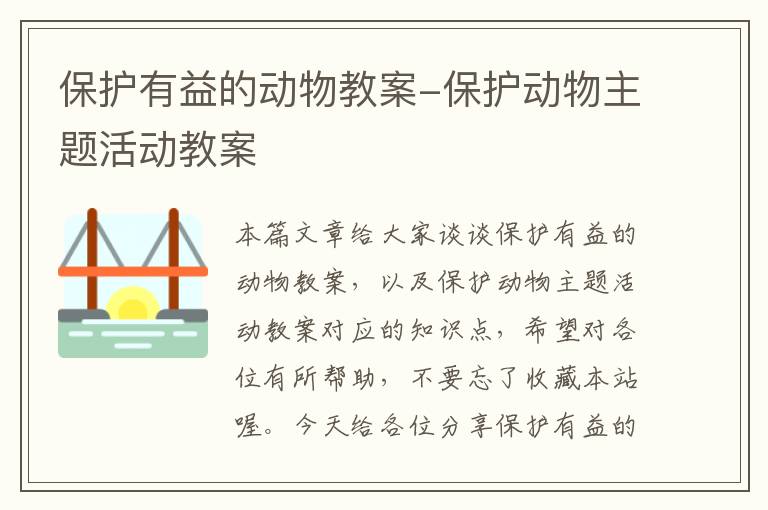 保护有益的动物教案-保护动物主题活动教案

本篇文章给大家谈谈保护有益的动物教案，以及保护动物主题活动教案对应的知识点，希望对各位有所帮助，不要忘了收藏本站喔。今天给各位分享保护有益的